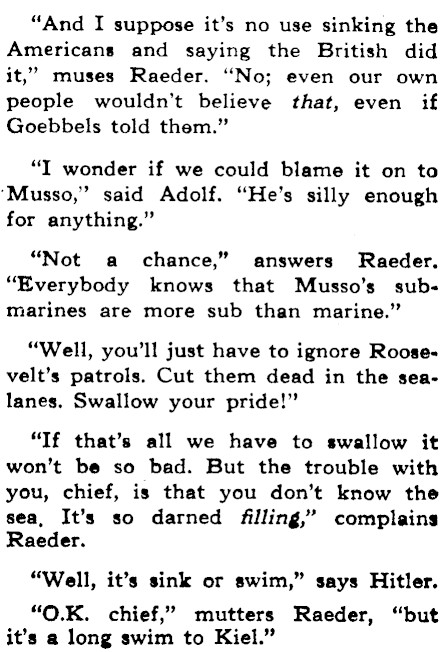 "And I suppose it's no use sinking the Americans and saying the British did it," muses Raeder. "No; even our own people wouldn't believe that, even if Goebbels told them."

"I wonder if we could blame it on to Musso," said Adolf. "He's silly enough for anything."

"Not a chance," answers Raeder. "Everybody knows that Musso's submarines are more sub than marine."

"Well, you'll just have to ignore Roosevelt's patrols. Cut them dead in the sealanes. Swallow your pride!"

"If that's all we have to swallow it won't be so bad. But the trouble with you, chief, is that you don't know the sea. It's so darned filling," complains Raeder.

"Well, it's sink or swim," says Hitler.

"O.K. chief," mutters Raeder, "but it's a long swim to Kiel."